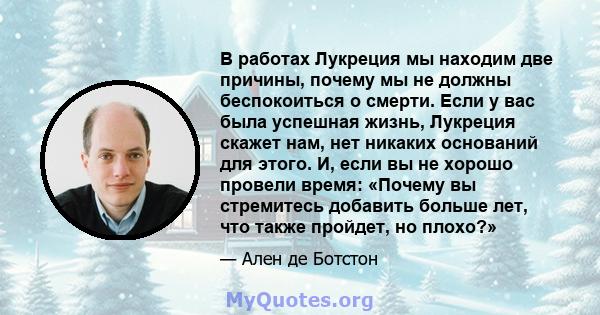 В работах Лукреция мы находим две причины, почему мы не должны беспокоиться о смерти. Если у вас была успешная жизнь, Лукреция скажет нам, нет никаких оснований для этого. И, если вы не хорошо провели время: «Почему вы стремитесь добавить больше лет, что также пройдет, но плохо?»

— Ален де Ботстон

MyQuotes.org